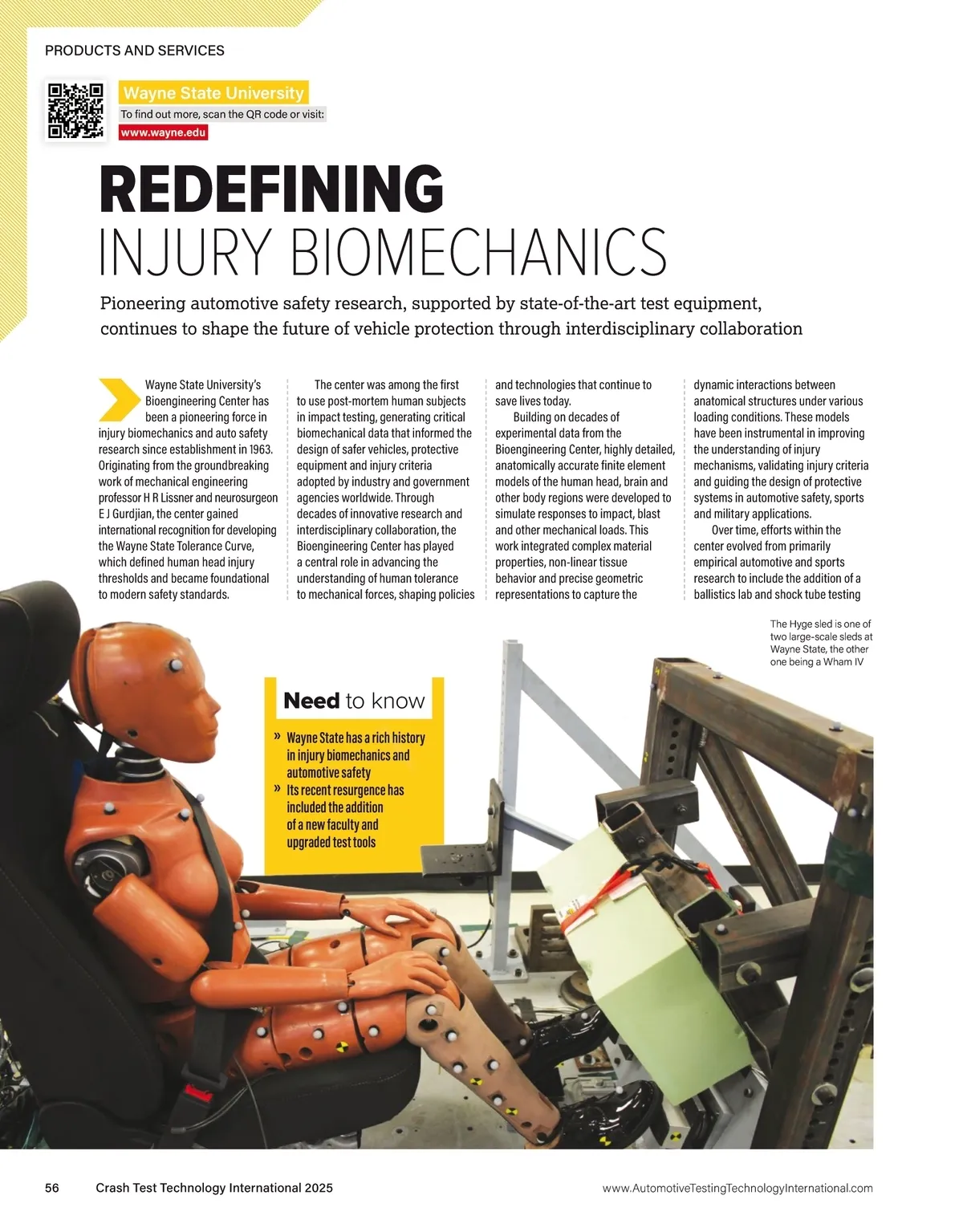 PRODUCTS AND SERVICES

Wayne State University
To find out more, scan the QR code or visit:
www.wayne.edu

REDEFINING
INJURY BIOMECHANICS

Pioneering automotive safety research, supported by state-of-the-art test equipment, continues to shape the future of vehicle protection through interdisciplinary collaboration

Wayne State University's Bioengineering Center has been a pioneering force in injury biomechanics and auto safety research since establishment in 1963. Originating from the groundbreaking work of mechanical engineering professor H R Lissner and neurosurgeon E J Gurdjian, the center gained international recognition for developing the Wayne State Tolerance Curve, which defined human head injury thresholds and became foundational to modern safety standards.

The center was among the first to use post-mortem human subjects in impact testing, generating critical biomechanical data that informed the design of safer vehicles, protective equipment and injury criteria adopted by industry and government agencies worldwide. Through decades of innovative research and interdisciplinary collaboration, the Bioengineering Center has played a central role in advancing the understanding of human tolerance to mechanical forces, shaping policies and technologies that continue to save lives today.

Building on decades of experimental data from the Bioengineering Center, highly detailed, anatomically accurate finite element models of the human head, brain and other body regions were developed to simulate responses to impact, blast and other mechanical loads. This work integrated complex material properties, non-linear tissue behavior and precise geometric representations to capture the dynamic interactions between anatomical structures under various loading conditions. These models have been instrumental in improving the understanding of injury mechanisms, validating injury criteria and guiding the design of protective systems in automotive safety, sports and military applications.

Over time, efforts within the center evolved from primarily empirical automotive and sports research to include the addition of a ballistics lab and shock tube testing

The Hyge sled is one of two large-scale sleds at Wayne State, the other one being a Wham IV

Need to know
» Wayne State has a rich history in injury biomechanics and automotive safety
» Its recent resurgence has included the addition of a new faculty and upgraded test tools

56 Crash Test Technology International 2025 www.AutomotiveTestingTechnologyInternational.com